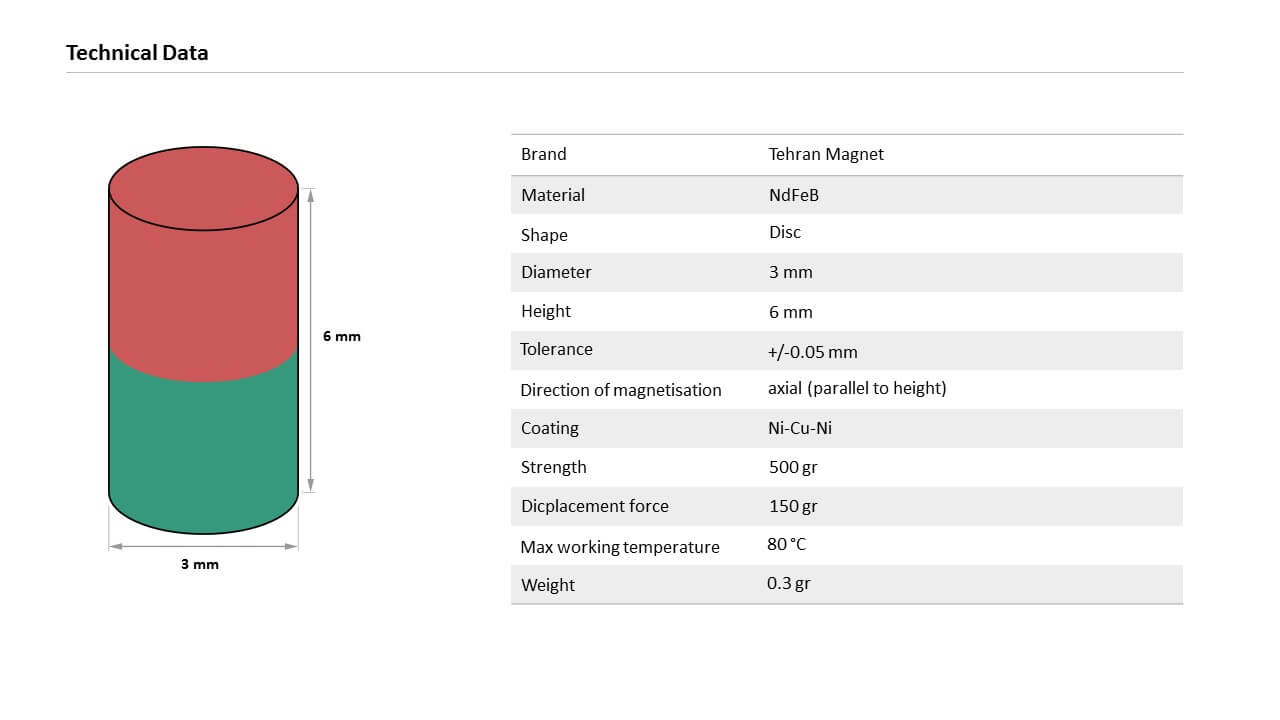 Technical Data

6 mm

3 mm

| Brand | Tehran Magnet |
|---|---|
| Material | NdFeB |
| Shape | Disc |
| Diameter | 3 mm |
| Height | 6 mm |
| Tolerance | +/-0.05 mm |
| Direction of magnetisation | axial (parallel to height) |
| Coating | Ni-Cu-Ni |
| Strength | 500 gr |
| Dicplacement force | 150 gr |
| Max working temperature | 80 °C |
| Weight | 0.3 gr |